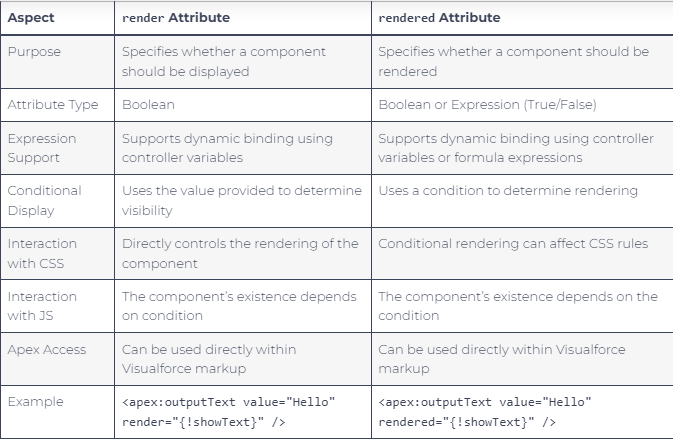 | Aspect | render Attribute | rendered Attribute |
|---|---|---|
| Purpose | Specifies whether a component should be displayed | Specifies whether a component should be rendered |
| Attribute Type | Boolean | Boolean or Expression (True/False) |
| Expression Support | Supports dynamic binding using controller variables | Supports dynamic binding using controller variables or formula expressions |
| Conditional Display | Uses the value provided to determine visibility | Uses a condition to determine rendering |
| Interaction with CSS | Directly controls the rendering of the component | Conditional rendering can affect CSS rules |
| Interaction with JS | The component's existence depends on condition | The component's existence depends on the condition |
| Apex Access | Can be used directly within Visualforce markup | Can be used directly within Visualforce markup |
| Example | <apex:outputText value="Hello" render="{!showText}" /> | <apex:outputText value="Hello" rendered="{!showText}" /> |